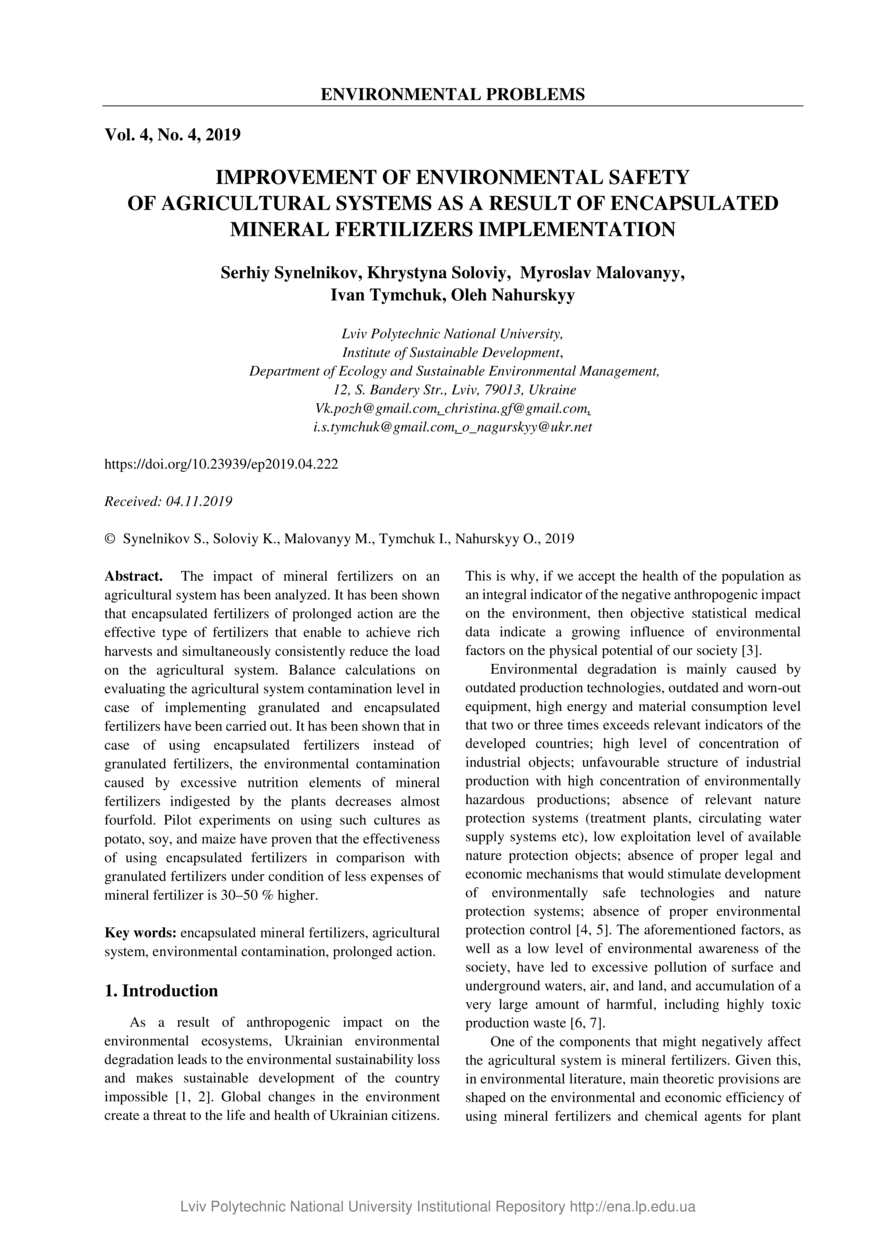 ENVIRONMENTAL PROBLEMS

Vol. 4, No. 4, 2019

IMPROVEMENT OF ENVIRONMENTAL SAFETY OF AGRICULTURAL SYSTEMS AS A RESULT OF ENCAPSULATED MINERAL FERTILIZERS IMPLEMENTATION

Serhiy Synelnikov, Khrystyna Soloviy, Myroslav Malovanyy, Ivan Tymchuk, Oleh Nahurskyy

Lviv Polytechnic National University,
Institute of Sustainable Development,
Department of Ecology and Sustainable Environmental Management,
12, S. Bandery Str., Lviv, 79013, Ukraine
Vk.pozh@gmail.com, christina.gf@gmail.com,
i.s.tymchuk@gmail.com, o_nagurskyy@ukr.net

https://doi.org/10.23939/ep2019.04.222

Received: 04.11.2019

© Synelnikov S., Soloviy K., Malovanyy M., Tymchuk I., Nahurskyy O., 2019

Abstract. The impact of mineral fertilizers on an agricultural system has been analyzed. It has been shown that encapsulated fertilizers of prolonged action are the effective type of fertilizers that enable to achieve rich harvests and simultaneously consistently reduce the load on the agricultural system. Balance calculations on evaluating the agricultural system contamination level in case of implementing granulated and encapsulated fertilizers have been carried out. It has been shown that in case of using encapsulated fertilizers instead of granulated fertilizers, the environmental contamination caused by excessive nutrition elements of mineral fertilizers indigested by the plants decreases almost fourfold. Pilot experiments on using such cultures as potato, soy, and maize have proven that the effectiveness of using encapsulated fertilizers in comparison with granulated fertilizers under condition of less expenses of mineral fertilizer is 30–50 % higher.

Key words: encapsulated mineral fertilizers, agricultural system, environmental contamination, prolonged action.

1. Introduction

As a result of anthropogenic impact on the environmental ecosystems, Ukrainian environmental degradation leads to the environmental sustainability loss and makes sustainable development of the country impossible [1, 2]. Global changes in the environment create a threat to the life and health of Ukrainian citizens. This is why, if we accept the health of the population as an integral indicator of the negative anthropogenic impact on the environment, then objective statistical medical data indicate a growing influence of environmental factors on the physical potential of our society [3].

Environmental degradation is mainly caused by outdated production technologies, outdated and worn-out equipment, high energy and material consumption level that two or three times exceeds relevant indicators of the developed countries; high level of concentration of industrial objects; unfavourable structure of industrial production with high concentration of environmentally hazardous productions; absence of relevant nature protection systems (treatment plants, circulating water supply systems etc), low exploitation level of available nature protection objects; absence of proper legal and economic mechanisms that would stimulate development of environmentally safe technologies and nature protection systems; absence of proper environmental protection control [4, 5]. The aforementioned factors, as well as a low level of environmental awareness of the society, have led to excessive pollution of surface and underground waters, air, and land, and accumulation of a very large amount of harmful, including highly toxic production waste [6, 7].

One of the components that might negatively affect the agricultural system is mineral fertilizers. Given this, in environmental literature, main theoretic provisions are shaped on the environmental and economic efficiency of using mineral fertilizers and chemical agents for plant

Lviv Polytechnic National University Institutional Repository http://ena.lp.edu.ua